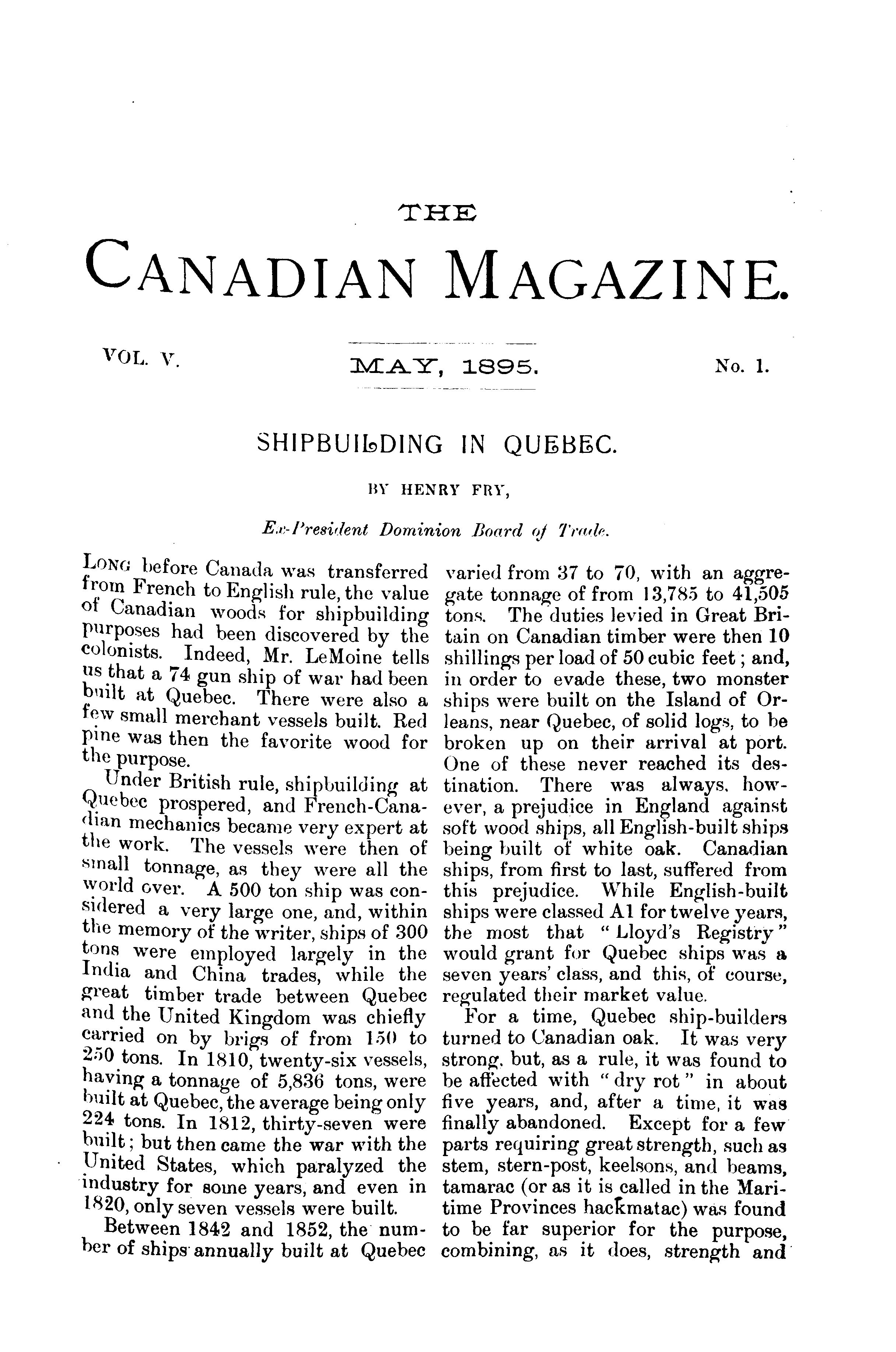 THE

CANADIAN MAGAZINE.

VOL. V. MAY, 1895. No. 1.

SHIPBUILDING IN QUEBEC.

BY HENRY FRY,

Ex-President Dominion Board of Trade.

LONG before Canada was transferred from French to English rule, the value of Canadian woods for shipbuilding purposes had been discovered by the colonists. Indeed, Mr. LeMoine tells us that a 74 gun ship of war had been built at Quebec. There were also a few small merchant vessels built. Red pine was then the favorite wood for the purpose.

Under British rule, shipbuilding at Quebec prospered, and French-Canadian mechanics became very expert at the work. The vessels were then of small tonnage, as they were all the world over. A 500 ton ship was considered a very large one, and, within the memory of the writer, ships of 300 tons were employed largely in the India and China trades, while the great timber trade between Quebec and the United Kingdom was chiefly carried on by brigs of from 150 to 250 tons. In 1810, twenty-six vessels, having a tonnage of 5,836 tons, were built at Quebec, the average being only 224 tons. In 1812, thirty-seven were built; but then came the war with the United States, which paralyzed the industry for some years, and even in 1820, only seven vessels were built.

Between 1842 and 1852, the number of ships annually built at Quebec varied from 37 to 70, with an aggregate tonnage of from 13,785 to 41,505 tons. The duties levied in Great Britain on Canadian timber were then 10 shillings per load of 50 cubic feet; and, in order to evade these, two monster ships were built on the Island of Orleans, near Quebec, of solid logs, to be broken up on their arrival at port. One of these never reached its destination. There was always, however, a prejudice in England against soft wood ships, all English-built ships being built of white oak. Canadian ships, from first to last, suffered from this prejudice. While English-built ships were classed A1 for twelve years, the most that "Lloyd's Registry" would grant for Quebec ships was a seven years' class, and this, of course, regulated their market value.

For a time, Quebec ship-builders turned to Canadian oak. It was very strong, but, as a rule, it was found to be affected with "dry rot" in about five years, and, after a time, it was finally abandoned. Except for a few parts requiring great strength, such as stem, stern-post, keelsons, and beams, tamarac (or as it is called in the Maritime Provinces hackmatac) was found to be far superior for the purpose, combining, as it does, strength and